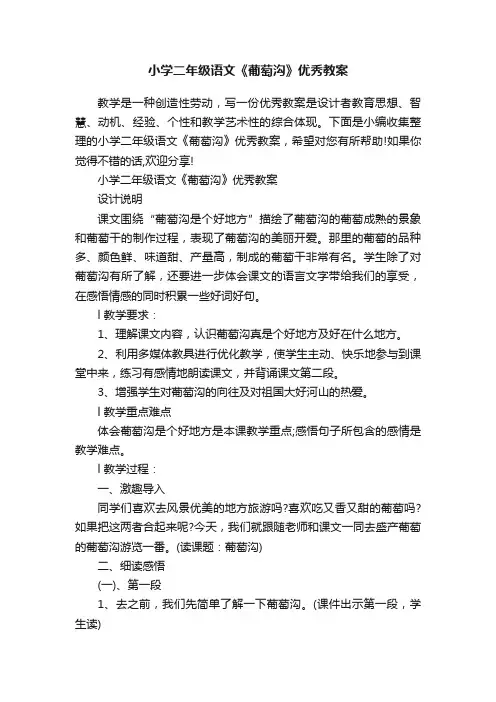 小学二年级语文《葡萄沟》优秀教案

教学是一种创造性劳动，写一份优秀教案是设计者教育思想、智慧、动机、经验、个性和教学艺术性的综合体现。下面是小编收集整理的小学二年级语文《葡萄沟》优秀教案，希望对您有所帮助!如果你觉得不错的话,欢迎分享!

小学二年级语文《葡萄沟》优秀教案

设计说明

课文围绕“葡萄沟是个好地方”描绘了葡萄沟的葡萄成熟的景象和葡萄干的制作过程，表现了葡萄沟的美丽开爱。那里的葡萄的品种多、颜色鲜、味道甜、产量高，制成的葡萄干非常有名。学生除了对葡萄沟有所了解，还要进一步体会课文的语言文字带给我们的享受，在感悟情感的同时积累一些好词好句。

l 教学要求：

1、理解课文内容，认识葡萄沟真是个好地方及好在什么地方。

2、利用多媒体教具进行优化教学，使学生主动、快乐地参与到课堂中来，练习有感情地朗读课文，并背诵课文第二段。

3、增强学生对葡萄沟的向往及对祖国大好河山的热爱。

l 教学重点难点

体会葡萄沟是个好地方是本课教学重点;感悟句子所包含的感情是教学难点。

l 教学过程：

一、激趣导入

同学们喜欢去风景优美的地方旅游吗?喜欢吃又香又甜的葡萄吗?如果把这两者合起来呢?今天，我们就跟随老师和课文一同去盛产葡萄的葡萄沟游览一番。(读课题：葡萄沟)

二、细读感悟

(一)、第一段

1、去之前，我们先简单了解一下葡萄沟。(课件出示第一段，学生读)